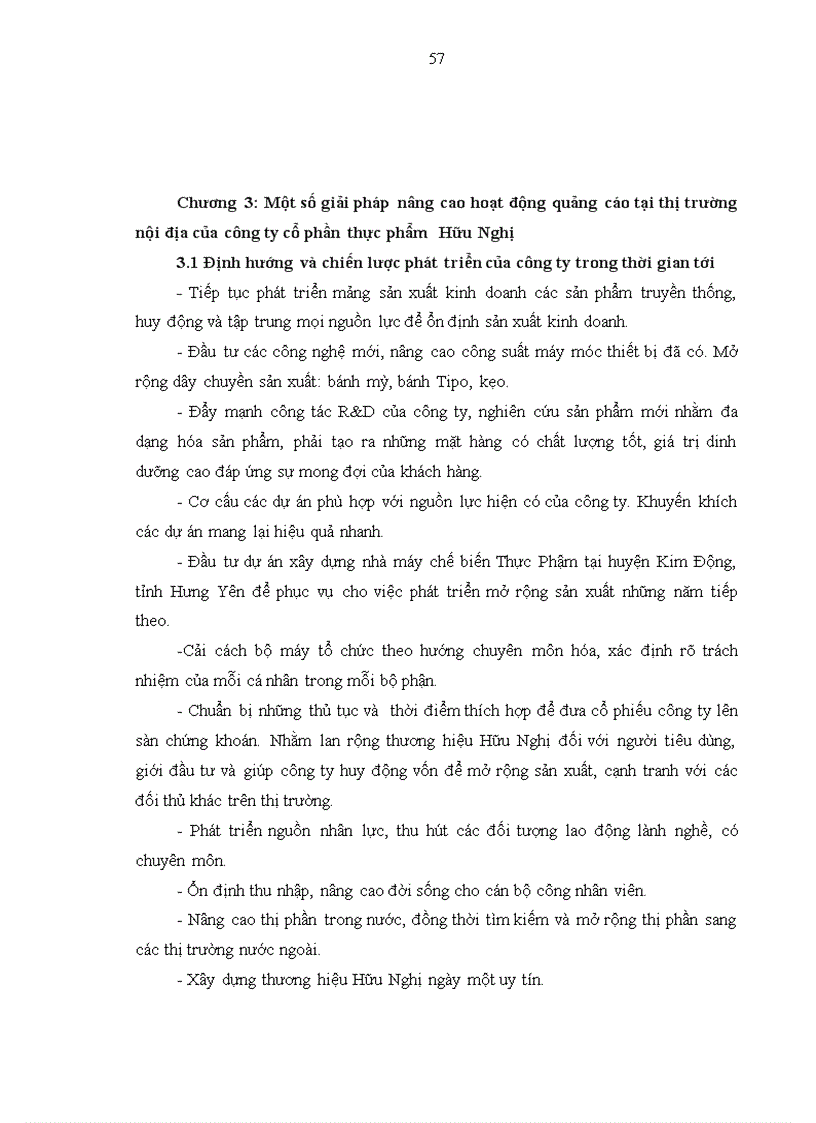 57

Chương 3: Một số giải pháp nâng cao hoạt động quảng cáo tại thị trường nội địa của công ty cổ phần thực phẩm Hữu Nghị

3.1 Định hướng và chiến lược phát triển của công ty trong thời gian tới

- Tiếp tục phát triển mảng sản xuất kinh doanh các sản phẩm truyền thống, huy động và tập trung mọi nguồn lực để ổn định sản xuất kinh doanh.

- Đầu tư các công nghệ mới, nâng cao công suất máy móc thiết bị đã có. Mở rộng dây chuyền sản xuất: bánh mỳ, bánh Tipo, kẹo.

- Đẩy mạnh công tác R&D của công ty, nghiên cứu sản phẩm mới nhằm đa dạng hóa sản phẩm, phải tạo ra những mặt hàng có chất lượng tốt, giá trị dinh dưỡng cao đáp ứng sự mong đợi của khách hàng.

- Cơ cấu các dự án phù hợp với nguồn lực hiện có của công ty. Khuyến khích các dự án mang lại hiệu quả nhanh.

- Đầu tư dự án xây dựng nhà máy chế biến Thực Phẩm tại huyện Kim Động, tỉnh Hưng Yên để phục vụ cho việc phát triển mở rộng sản xuất những năm tiếp theo.

-Cải cách bộ máy tổ chức theo hướng chuyên môn hóa, xác định rõ trách nhiệm của mỗi cá nhân trong mỗi bộ phận.

- Chuẩn bị những thủ tục và thời điểm thích hợp để đưa cổ phiếu công ty lên sàn chứng khoán. Nhằm lan rộng thương hiệu Hữu Nghị đối với người tiêu dùng, giới đầu tư và giúp công ty huy động vốn để mở rộng sản xuất, cạnh tranh với các đối thủ khác trên thị trường.

- Phát triển nguồn nhân lực, thu hút các đối tượng lao động lành nghề, có chuyên môn.

- Ổn định thu nhập, nâng cao đời sống cho cán bộ công nhân viên.

- Nâng cao thị phần trong nước, đồng thời tìm kiếm và mở rộng thị phần sang các thị trường nước ngoài.

- Xây dựng thương hiệu Hữu Nghị ngày một uy tín.